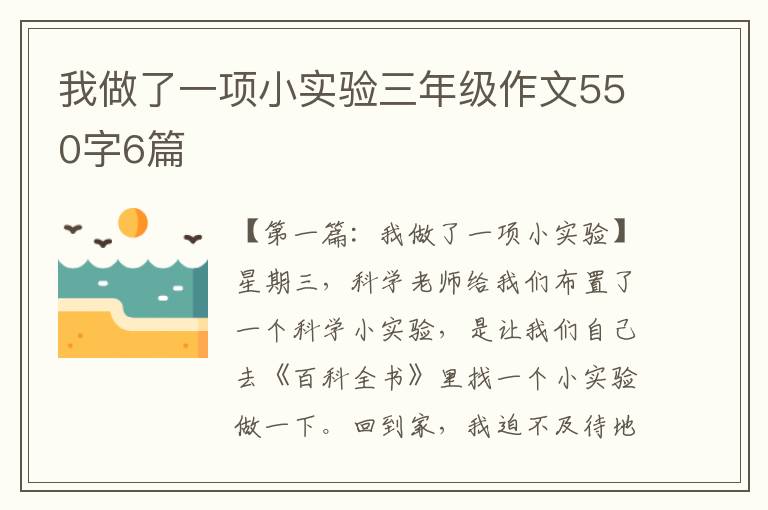 我做了一项小实验三年级作文550字6篇

【第一篇：我做了一项小实验】星期三，科学老师给我们布置了一个科学小实验，是让我们自己去《百科全书》里找一个小实验做一下。回到家，我迫不及待地